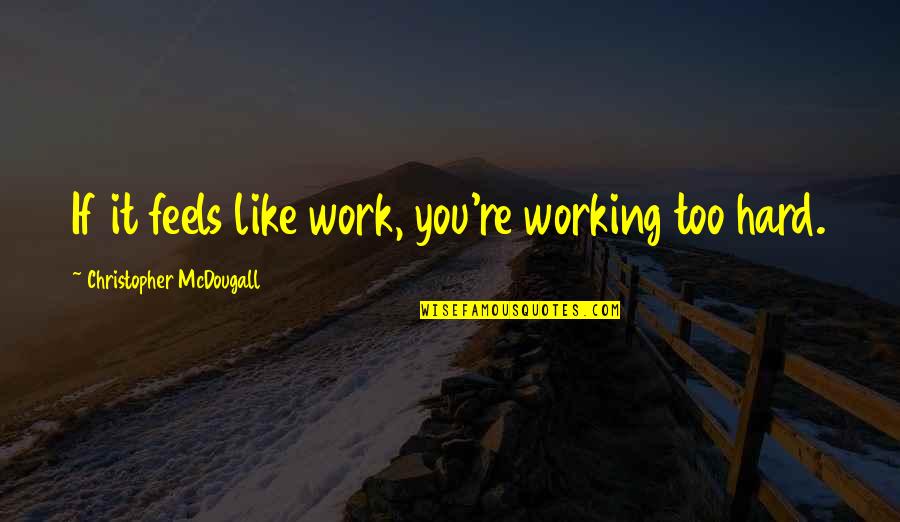 If it feels like work, you're working too hard.

~ Christopher McDougall

WISEFAMOUSQUOTES.COM